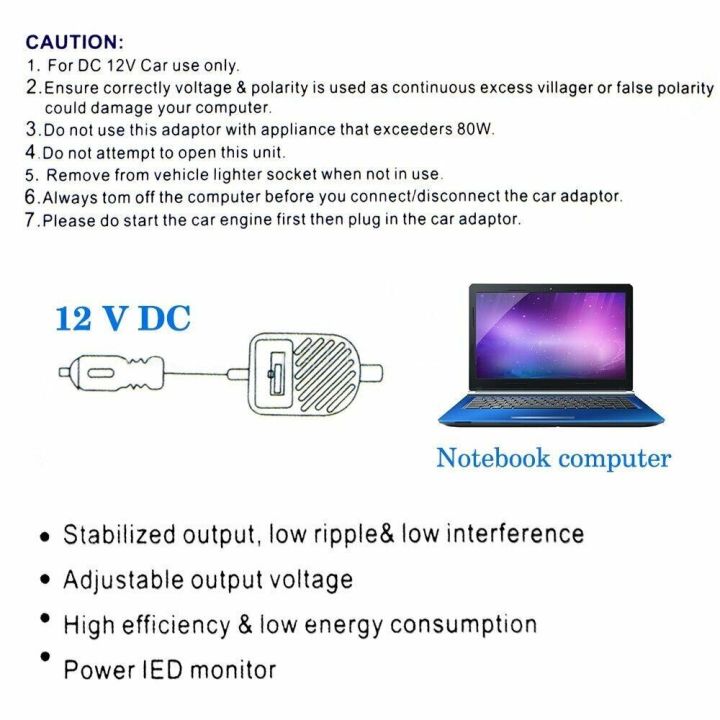 CAUTION:
1. For DC 12V Car use only.
2. Ensure correctly voltage & polarity is used as continuous excess villager or false polarity could damage your computer.
3. Do not use this adaptor with appliance that exceeders 80W.
4. Do not attempt to open this unit.
5. Remove from vehicle lighter socket when not in use.
6. Always tom off the computer before you connect/disconnect the car adaptor.
7. Please do start the car engine first then plug in the car adaptor.

12 V DC

Notebook computer

• Stabilized output, low ripple& low interference
• Adjustable output voltage
• High efficiency & low energy consumption
• Power IED monitor